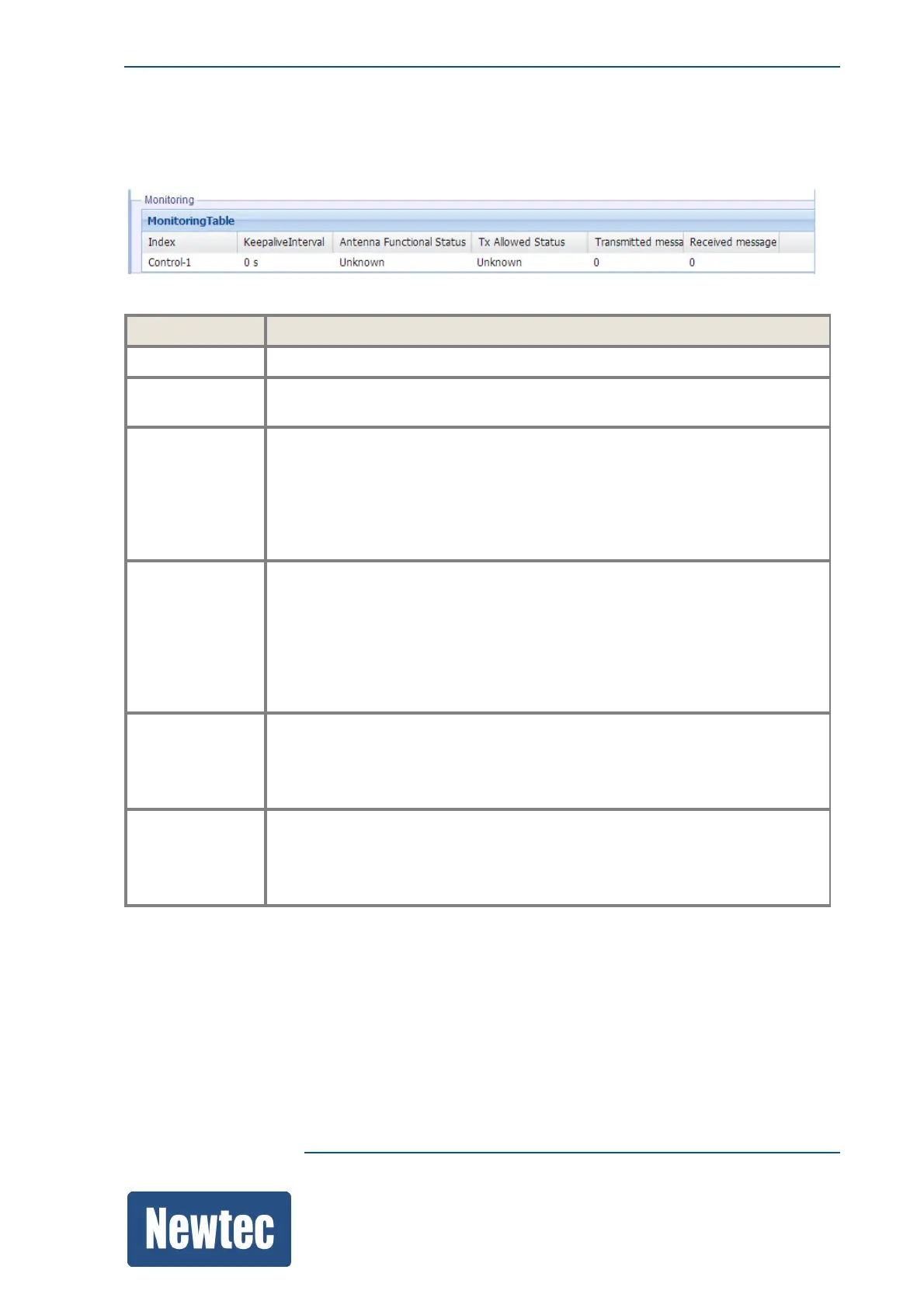 Monitoring

MonitoringTable

| Index | KeepaliveInterval | Antenna Functional Status | Tx Allowed Status | Transmitted messa | Received message |
|---|---|---|---|---|---|
| Control-1 | 0 s | Unknown | Unknown | 0 | 0 |

Newtec